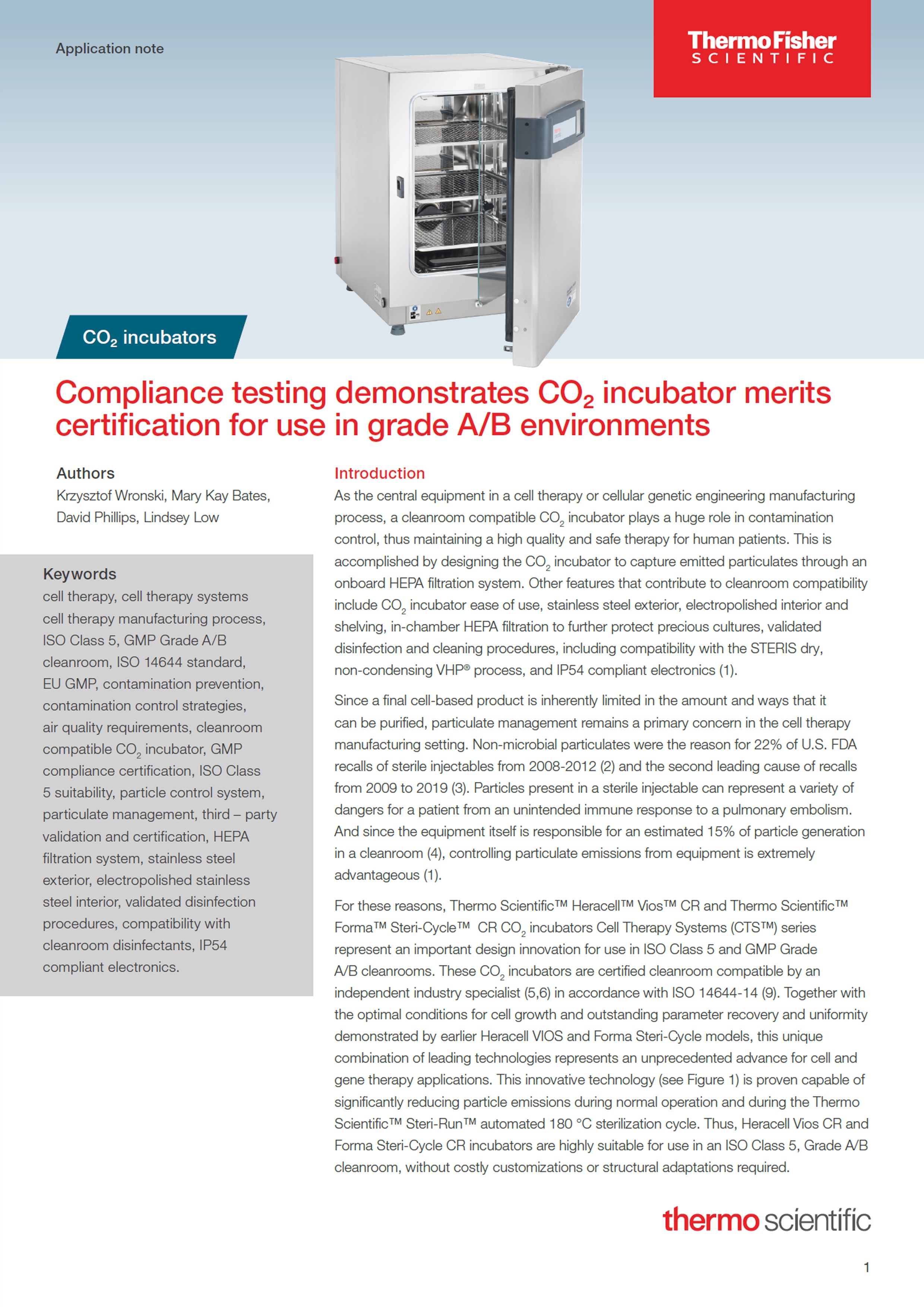 Application note

ThermoFisher
SCIENTIFIC

$CO_2$ incubators

Compliance testing demonstrates $CO_2$ incubator merits certification for use in grade A/B environments

Authors
Krzysztof Wronski, Mary Kay Bates, David Phillips, Lindsey Low

Keywords
cell therapy, cell therapy systems cell therapy manufacturing process, ISO Class 5, GMP Grade A/B cleanroom, ISO 14644 standard, EU GMP, contamination prevention, contamination control strategies, air quality requirements, cleanroom compatible $CO_2$ incubator, GMP compliance certification, ISO Class 5 suitability, particle control system, particulate management, third – party validation and certification, HEPA filtration system, stainless steel exterior, electropolished stainless steel interior, validated disinfection procedures, compatibility with cleanroom disinfectants, IP54 compliant electronics.

Introduction
As the central equipment in a cell therapy or cellular genetic engineering manufacturing process, a cleanroom compatible $CO_2$ incubator plays a huge role in contamination control, thus maintaining a high quality and safe therapy for human patients. This is accomplished by designing the $CO_2$ incubator to capture emitted particulates through an onboard HEPA filtration system. Other features that contribute to cleanroom compatibility include $CO_2$ incubator ease of use, stainless steel exterior, electropolished interior and shelving, in-chamber HEPA filtration to further protect precious cultures, validated disinfection and cleaning procedures, including compatibility with the STERIS dry, non-condensing VHP® process, and IP54 compliant electronics (1).

Since a final cell-based product is inherently limited in the amount and ways that it can be purified, particulate management remains a primary concern in the cell therapy manufacturing setting. Non-microbial particulates were the reason for 22% of U.S. FDA recalls of sterile injectables from 2008-2012 (2) and the second leading cause of recalls from 2009 to 2019 (3). Particles present in a sterile injectable can represent a variety of dangers for a patient from an unintended immune response to a pulmonary embolism. And since the equipment itself is responsible for an estimated 15% of particle generation in a cleanroom (4), controlling particulate emissions from equipment is extremely advantageous (1).

For these reasons, Thermo Scientific™ Heracell™ Vios™ CR and Thermo Scientific™ Forma™ Steri-Cycle™ CR $CO_2$ incubators Cell Therapy Systems (CTS™) series represent an important design innovation for use in ISO Class 5 and GMP Grade A/B cleanrooms. These $CO_2$ incubators are certified cleanroom compatible by an independent industry specialist (5,6) in accordance with ISO 14644-14 (9). Together with the optimal conditions for cell growth and outstanding parameter recovery and uniformity demonstrated by earlier Heracell VIOS and Forma Steri-Cycle models, this unique combination of leading technologies represents an unprecedented advance for cell and gene therapy applications. This innovative technology (see Figure 1) is proven capable of significantly reducing particle emissions during normal operation and during the Thermo Scientific™ Steri-Run™ automated 180 °C sterilization cycle. Thus, Heracell Vios CR and Forma Steri-Cycle CR incubators are highly suitable for use in an ISO Class 5, Grade A/B cleanroom, without costly customizations or structural adaptations required.

thermo scientific

1